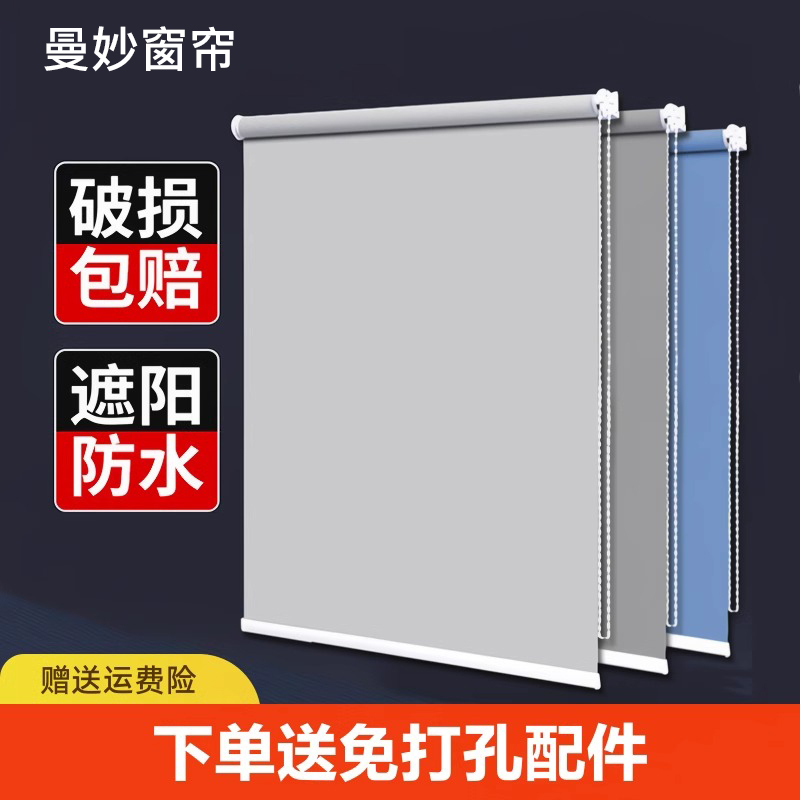 曼妙窗帘

破损
包赔

遮阳
防水

赠送运费险

下单送免打孔配件